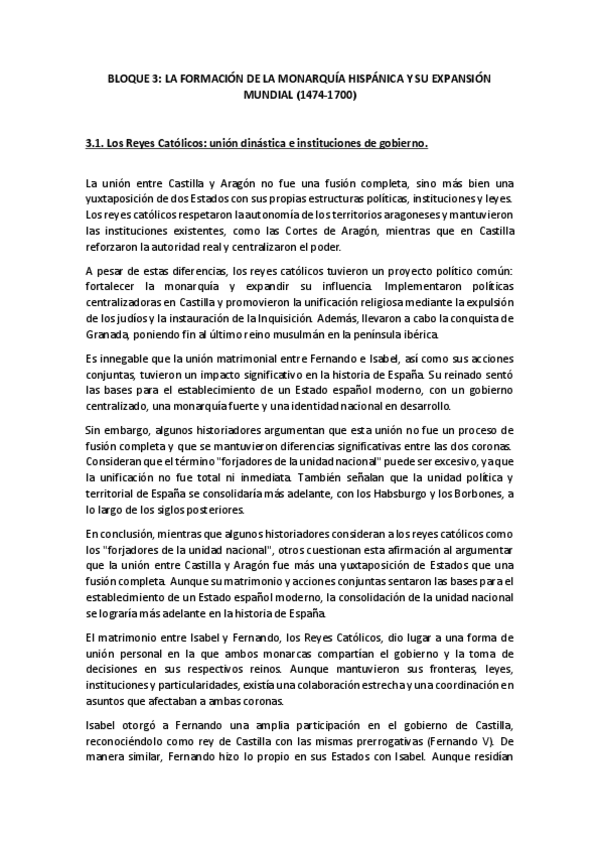 BLOQUE 3: LA FORMACIÓN DE LA MONARQUÍA HISPÁNICA Y SU EXPANSIÓN MUNDIAL (1474-1700)

3.1. Los Reyes Católicos: unión dinástica e instituciones de gobierno.

La unión entre Castilla y Aragón no fue una fusión completa, sino más bien una yuxtaposición de dos Estados con sus propias estructuras políticas, instituciones y leyes. Los reyes católicos respetaron la autonomía de los territorios aragoneses y mantuvieron las instituciones existentes, como las Cortes de Aragón, mientras que en Castilla reforzaron la autoridad real y centralizaron el poder.

A pesar de estas diferencias, los reyes católicos tuvieron un proyecto político común: fortalecer la monarquía y expandir su influencia. Implementaron políticas centralizadoras en Castilla y promovieron la unificación religiosa mediante la expulsión de los judíos y la instauración de la Inquisición. Además, llevaron a cabo la conquista de Granada, poniendo fin al último reino musulmán en la península ibérica.

Es innegable que la unión matrimonial entre Fernando e Isabel, así como sus acciones conjuntas, tuvieron un impacto significativo en la historia de España. Su reinado sentó las bases para el establecimiento de un Estado español moderno, con un gobierno centralizado, una monarquía fuerte y una identidad nacional en desarrollo.

Sin embargo, algunos historiadores argumentan que esta unión no fue un proceso de fusión completa y que se mantuvieron diferencias significativas entre las dos coronas. Consideran que el término "forjadores de la unidad nacional" puede ser excesivo, ya que la unificación no fue total ni inmediata. También señalan que la unidad política y territorial de España se consolidaría más adelante, con los Habsburgo y los Borbones, a lo largo de los siglos posteriores.

En conclusión, mientras que algunos historiadores consideran a los reyes católicos como los "forjadores de la unidad nacional", otros cuestionan esta afirmación al argumentar que la unión entre Castilla y Aragón fue más una yuxtaposición de Estados que una fusión completa. Aunque su matrimonio y acciones conjuntas sentaron las bases para el establecimiento de un Estado español moderno, la consolidación de la unidad nacional se lograría más adelante en la historia de España.

El matrimonio entre Isabel y Fernando, los Reyes Católicos, dio lugar a una forma de unión personal en la que ambos monarcas compartían el gobierno y la toma de decisiones en sus respectivos reinos. Aunque mantuvieron sus fronteras, leyes, instituciones y particularidades, existía una colaboración estrecha y una coordinación en asuntos que afectaban a ambas coronas.

Isabel otorgó a Fernando una amplia participación en el gobierno de Castilla, reconociéndolo como rey de Castilla con las mismas prerrogativas (Fernando V). De manera similar, Fernando hizo lo propio en sus Estados con Isabel. Aunque residían